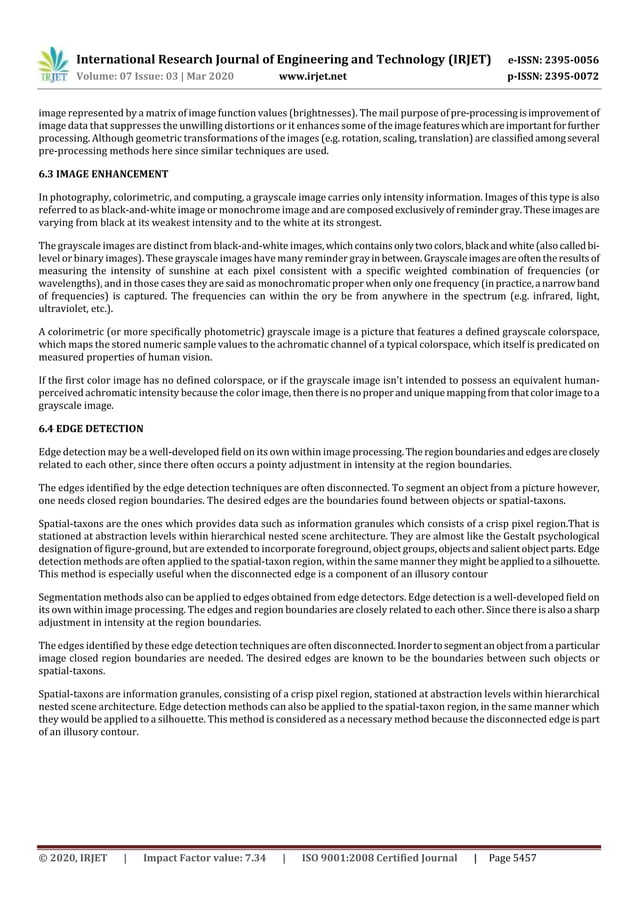 IRJET International Research Journal of Engineering and Technology (IRJET) e-ISSN: 2395-0056
Volume: 07 Issue: 03 | Mar 2020 www.irjet.net p-ISSN: 2395-0072

image represented by a matrix of image function values (brightnesses). The mail purpose of pre-processing is improvement of image data that suppresses the unwilling distortions or it enhances some of the image features which are important for further processing. Although geometric transformations of the images (e.g. rotation, scaling, translation) are classified among several pre-processing methods here since similar techniques are used.

6.3 IMAGE ENHANCEMENT

In photography, colorimetric, and computing, a grayscale image carries only intensity information. Images of this type is also referred to as black-and-white image or monochrome image and are composed exclusively of reminder gray. These images are varying from black at its weakest intensity and to the white at its strongest.

The grayscale images are distinct from black-and-white images, which contains only two colors, black and white (also called bi-level or binary images). These grayscale images have many reminder gray in between. Grayscale images are often the results of measuring the intensity of sunshine at each pixel consistent with a specific weighted combination of frequencies (or wavelengths), and in those cases they are said as monochromatic proper when only one frequency (in practice, a narrow band of frequencies) is captured. The frequencies can within the ory be from anywhere in the spectrum (e.g. infrared, light, ultraviolet, etc.).

A colorimetric (or more specifically photometric) grayscale image is a picture that features a defined grayscale colorspace, which maps the stored numeric sample values to the achromatic channel of a typical colorspace, which itself is predicated on measured properties of human vision.

If the first color image has no defined colorspace, or if the grayscale image isn't intended to possess an equivalent human-perceived achromatic intensity because the color image, then there is no proper and unique mapping from that color image to a grayscale image.

6.4 EDGE DETECTION

Edge detection may be a well-developed field on its own within image processing. The region boundaries and edges are closely related to each other, since there often occurs a pointy adjustment in intensity at the region boundaries.

The edges identified by the edge detection techniques are often disconnected. To segment an object from a picture however, one needs closed region boundaries. The desired edges are the boundaries found between objects or spatial-taxons.

Spatial-taxons are the ones which provides data such as information granules which consists of a crisp pixel region.That is stationed at abstraction levels within hierarchical nested scene architecture. They are almost like the Gestalt psychological designation of figure-ground, but are extended to incorporate foreground, object groups, objects and salient object parts. Edge detection methods are often applied to the spatial-taxon region, within the same manner they might be applied to a silhouette. This method is especially useful when the disconnected edge is a component of an illusory contour

Segmentation methods also can be applied to edges obtained from edge detectors. Edge detection is a well-developed field on its own within image processing. The edges and region boundaries are closely related to each other. Since there is also a sharp adjustment in intensity at the region boundaries.

The edges identified by these edge detection techniques are often disconnected. Inorder to segment an object from a particular image closed region boundaries are needed. The desired edges are known to be the boundaries between such objects or spatial-taxons.

Spatial-taxons are information granules, consisting of a crisp pixel region, stationed at abstraction levels within hierarchical nested scene architecture. Edge detection methods can also be applied to the spatial-taxon region, in the same manner which they would be applied to a silhouette. This method is considered as a necessary method because the disconnected edge is part of an illusory contour.

© 2020, IRJET | Impact Factor value: 7.34 | ISO 9001:2008 Certified Journal | Page 5457